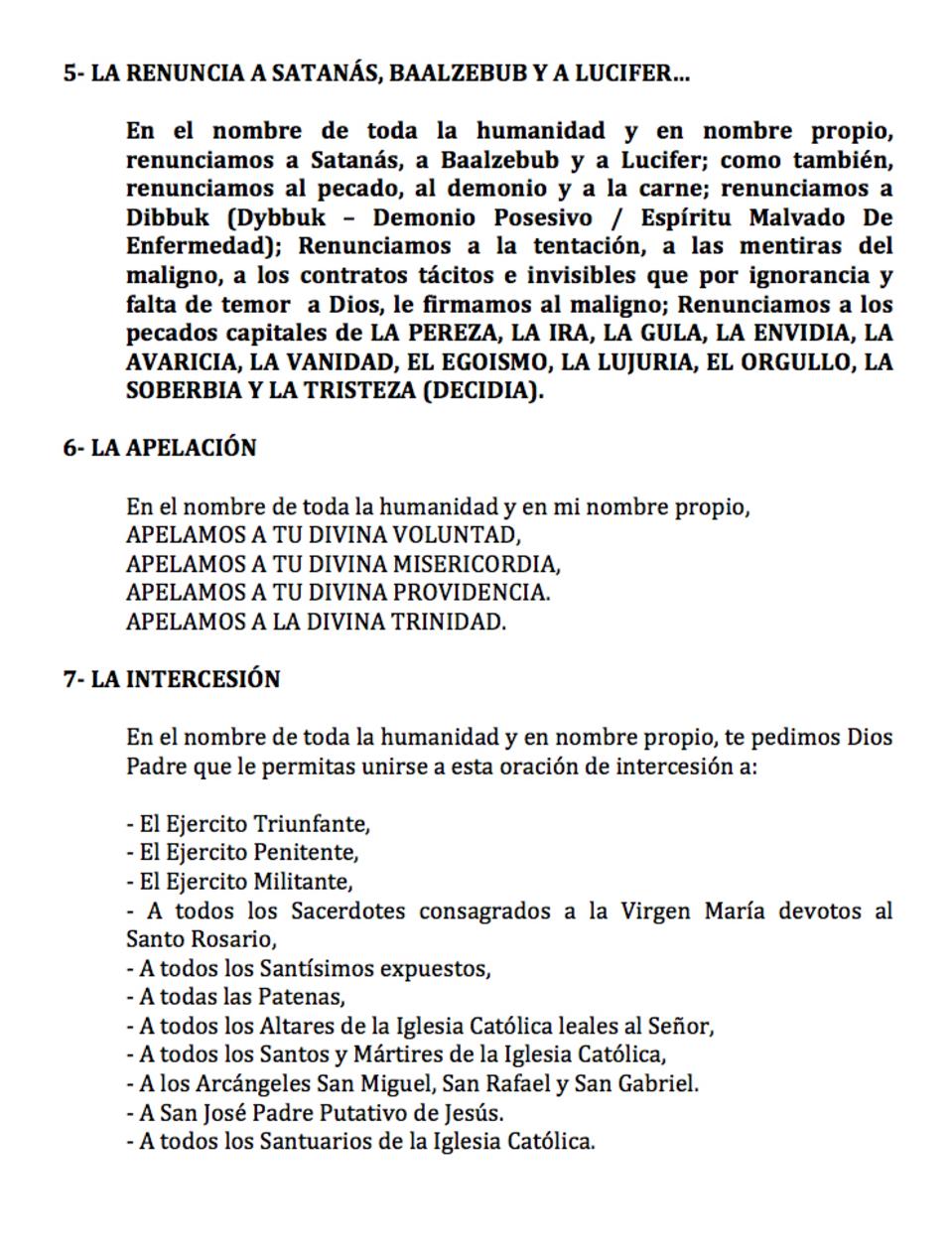 5- LA RENUNCIA A SATANÁS, BAALZEBUB Y A LUCIFER...

En el nombre de toda la humanidad y en nombre propio, renunciamos a Satanás, a Baalzebub y a Lucifer; como también, renunciamos al pecado, al demonio y a la carne; renunciamos a Dibbuk (Dybbuk – Demonio Posesivo / Espíritu Malvado De Enfermedad); Renunciamos a la tentación, a las mentiras del maligno, a los contratos tácitos e invisibles que por ignorancia y falta de temor a Dios, le firmamos al maligno; Renunciamos a los pecados capitales de LA PEREZA, LA IRA, LA GULA, LA ENVIDIA, LA AVARICIA, LA VANIDAD, EL EGOISMO, LA LUJURIA, EL ORGULLO, LA SOBERBIA Y LA TRISTEZA (DECIDIA).

6- LA APELACIÓN

En el nombre de toda la humanidad y en mi nombre propio,
APELAMOS A TU DIVINA VOLUNTAD,
APELAMOS A TU DIVINA MISERICORDIA,
APELAMOS A TU DIVINA PROVIDENCIA.
APELAMOS A LA DIVINA TRINIDAD.

7- LA INTERCESIÓN

En el nombre de toda la humanidad y en nombre propio, te pedimos Dios Padre que le permitas unirse a esta oración de intercesión a:

- El Ejercito Triunfante,
- El Ejercito Penitente,
- El Ejercito Militante,
- A todos los Sacerdotes consagrados a la Virgen María devotos al Santo Rosario,
- A todos los Santísimos expuestos,
- A todas las Patenas,
- A todos los Altares de la Iglesia Católica leales al Señor,
- A todos los Santos y Mártires de la Iglesia Católica,
- A los Arcángeles San Miguel, San Rafael y San Gabriel.
- A San José Padre Putativo de Jesús.
- A todos los Santuarios de la Iglesia Católica.